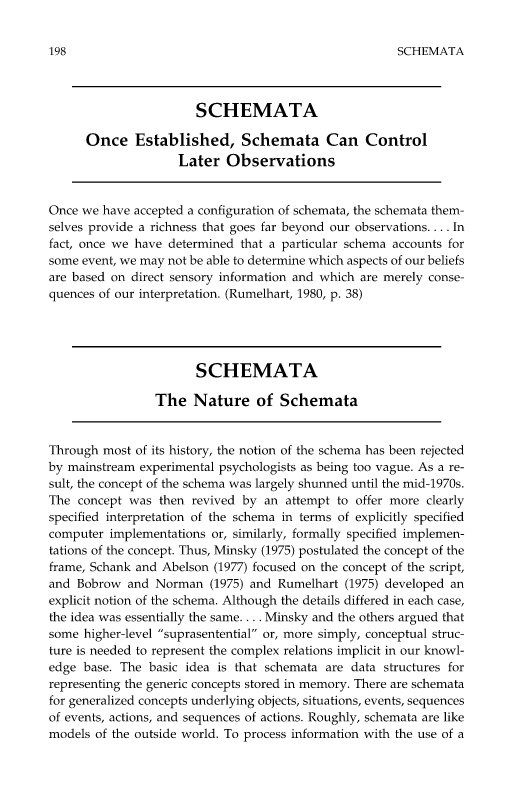 198 SCHEMATA

SCHEMATA
Once Established, Schemata Can Control Later Observations

Once we have accepted a configuration of schemata, the schemata themselves provide a richness that goes far beyond our observations. . . . In fact, once we have determined that a particular schema accounts for some event, we may not be able to determine which aspects of our beliefs are based on direct sensory information and which are merely consequences of our interpretation. (Rumelhart, 1980, p. 38)

SCHEMATA
The Nature of Schemata

Through most of its history, the notion of the schema has been rejected by mainstream experimental psychologists as being too vague. As a result, the concept of the schema was largely shunned until the mid-1970s. The concept was then revived by an attempt to offer more clearly specified interpretation of the schema in terms of explicitly specified computer implementations or, similarly, formally specified implementations of the concept. Thus, Minsky (1975) postulated the concept of the frame, Schank and Abelson (1977) focused on the concept of the script, and Bobrow and Norman (1975) and Rumelhart (1975) developed an explicit notion of the schema. Although the details differed in each case, the idea was essentially the same. . . . Minsky and the others argued that some higher-level "suprasentential" or, more simply, conceptual structure is needed to represent the complex relations implicit in our knowledge base. The basic idea is that schemata are data structures for representing the generic concepts stored in memory. There are schemata for generalized concepts underlying objects, situations, events, sequences of events, actions, and sequences of actions. Roughly, schemata are like models of the outside world. To process information with the use of a